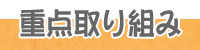 重点取り組み